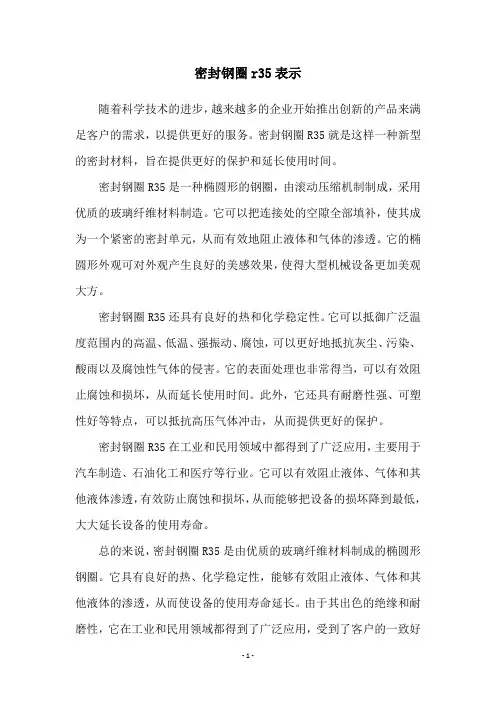 密封钢圈r35表示

随着科学技术的进步，越来越多的企业开始推出创新的产品来满足客户的需求，以提供更好的服务。密封钢圈R35就是这样一种新型的密封材料，旨在提供更好的保护和延长使用时间。

密封钢圈R35是一种椭圆形的钢圈，由滚动压缩机制制成，采用优质的玻璃纤维材料制造。它可以把连接处的空隙全部填补，使其成为一个紧密的密封单元，从而有效地阻止液体和气体的渗透。它的椭圆形外观可对外观产生良好的美感效果，使得大型机械设备更加美观大方。

密封钢圈R35还具有良好的热和化学稳定性。它可以抵御广泛温度范围内的高温、低温、强振动、腐蚀，可以更好地抵抗灰尘、污染、酸雨以及腐蚀性气体的侵害。它的表面处理也非常得当，可以有效阻止腐蚀和损坏，从而延长使用时间。此外，它还具有耐磨性强、可塑性好等特点，可以抵抗高压气体冲击，从而提供更好的保护。

密封钢圈R35在工业和民用领域中都得到了广泛应用，主要用于汽车制造、石油化工和医疗等行业。它可以有效阻止液体、气体和其他液体渗透，有效防止腐蚀和损坏，从而能够把设备的损坏降到最低，大大延长设备的使用寿命。

总的来说，密封钢圈R35是由优质的玻璃纤维材料制成的椭圆形钢圈。它具有良好的热、化学稳定性，能够有效阻止液体、气体和其他液体的渗透，从而使设备的使用寿命延长。由于其出色的绝缘和耐磨性，它在工业和民用领域都得到了广泛应用，受到了客户的一致好

- 1 -